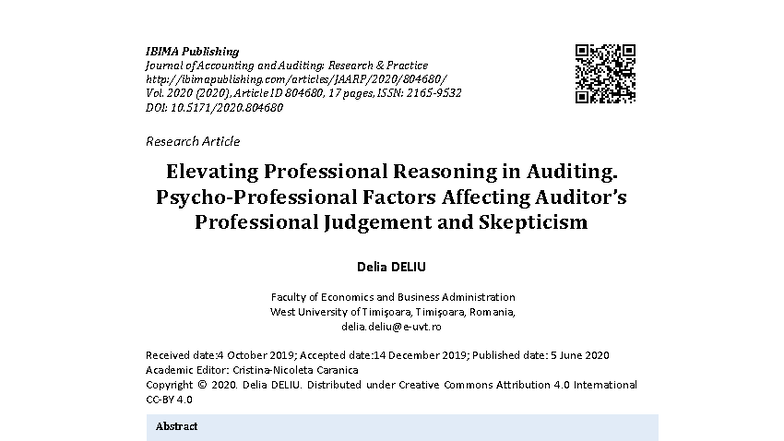 IBIMA Publishing
Journal of Accounting and Auditing: Research & Practice
http://ibimapublishing.com/articles/JAARP/2020/804680/
Vol. 2020 (2020), Article ID 804680, 17 pages, ISSN: 2165-9532
DOI: 10.5171/2020.804680

Research Article

Elevating Professional Reasoning in Auditing. Psycho-Professional Factors Affecting Auditor's Professional Judgement and Skepticism

Delia DELIU

Faculty of Economics and Business Administration
West University of Timişoara, Timişoara, Romania,
delia.deliu@e-uvt.ro

Received date:4 October 2019; Accepted date:14 December 2019; Published date: 5 June 2020
Academic Editor: Cristina-Nicoleta Caranica
Copyright © 2020. Delia DELIU. Distributed under Creative Commons Attribution 4.0 International CC-BY 4.0

Abstract